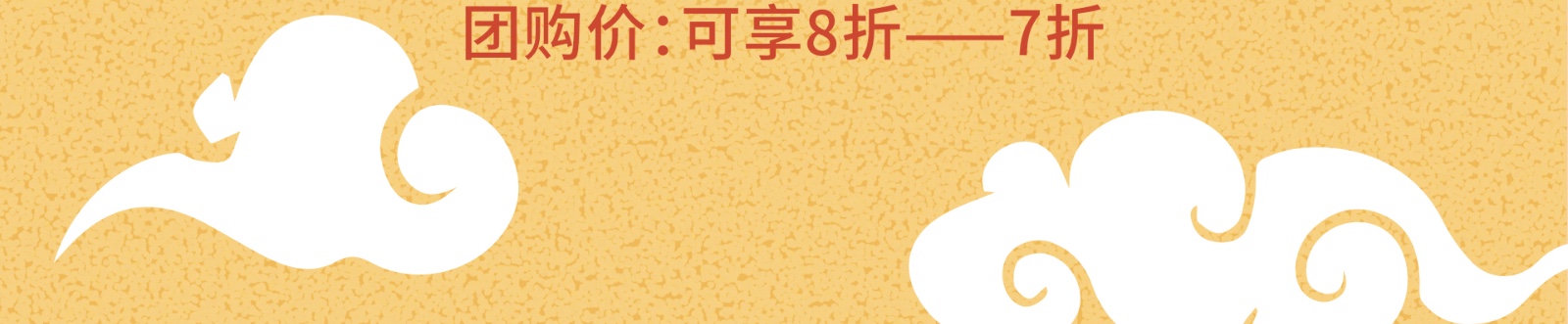 团购价:可享8折——7折